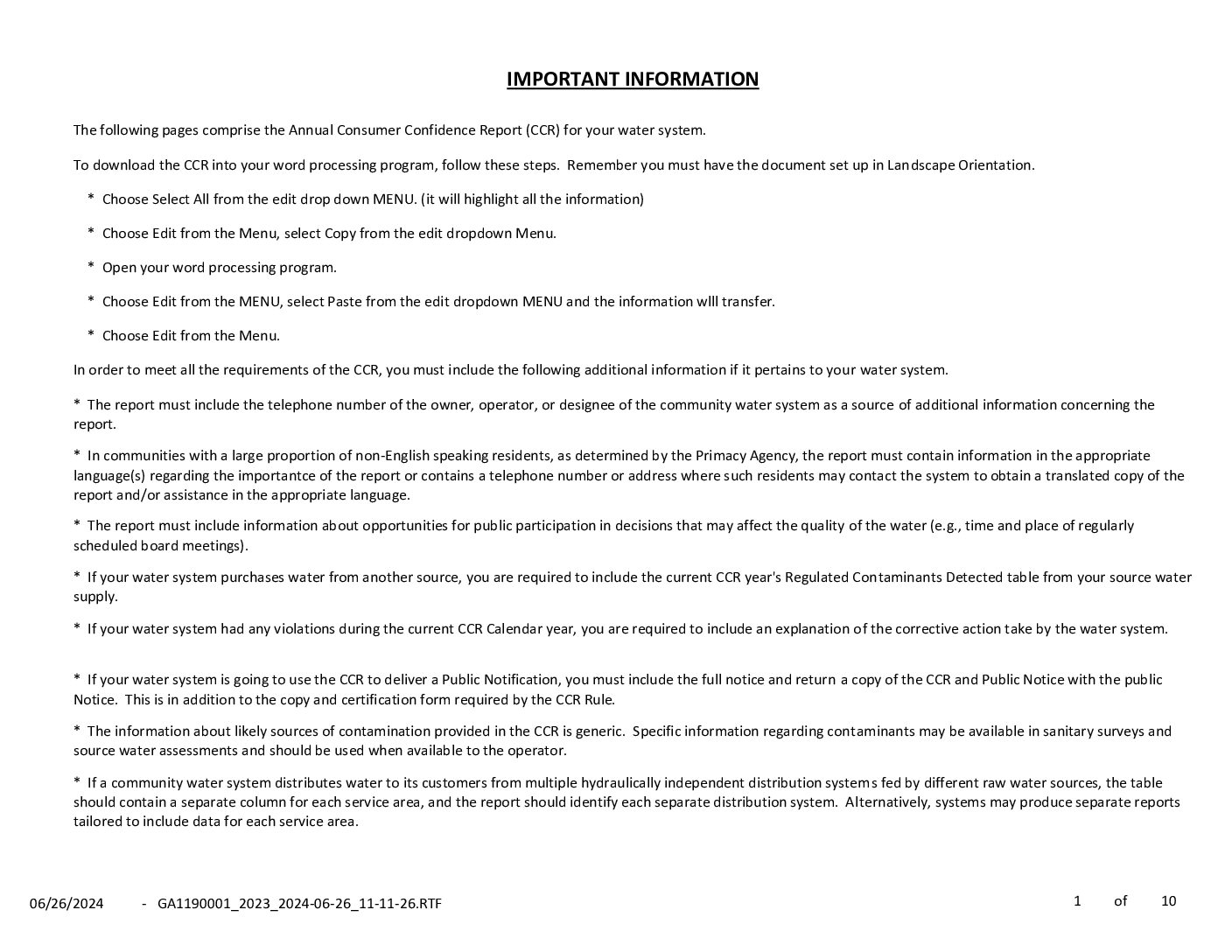 IMPORTANT INFORMATION

The following pages comprise the Annual Consumer Confidence Report (CCR) for your water system.

To download the CCR into your word processing program, follow these steps. Remember you must have the document set up in Landscape Orientation.

* Choose Select All from the edit drop down MENU. (it will highlight all the information)

* Choose Edit from the Menu, select Copy from the edit dropdown Menu.

* Open your word processing program.

* Choose Edit from the MENU, select Paste from the edit dropdown MENU and the information wlll transfer.

* Choose Edit from the Menu.

In order to meet all the requirements of the CCR, you must include the following additional information if it pertains to your water system.

* The report must include the telephone number of the owner, operator, or designee of the community water system as a source of additional information concerning the report.

* In communities with a large proportion of non-English speaking residents, as determined by the Primacy Agency, the report must contain information in the appropriate language(s) regarding the importantce of the report or contains a telephone number or address where such residents may contact the system to obtain a translated copy of the report and/or assistance in the appropriate language.

* The report must include information about opportunities for public participation in decisions that may affect the quality of the water (e.g., time and place of regularly scheduled board meetings).

* If your water system purchases water from another source, you are required to include the current CCR year's Regulated Contaminants Detected table from your source water supply.

* If your water system had any violations during the current CCR Calendar year, you are required to include an explanation of the corrective action take by the water system.

* If your water system is going to use the CCR to deliver a Public Notification, you must include the full notice and return a copy of the CCR and Public Notice with the public Notice. This is in addition to the copy and certification form required by the CCR Rule.

* The information about likely sources of contamination provided in the CCR is generic. Specific information regarding contaminants may be available in sanitary surveys and source water assessments and should be used when available to the operator.

* If a community water system distributes water to its customers from multiple hydraulically independent distribution systems fed by different raw water sources, the table should contain a separate column for each service area, and the report should identify each separate distribution system. Alternatively, systems may produce separate reports tailored to include data for each service area.

06/26/2024 - GA1190001_2023_2024-06-26_11-11-26.RTF 1 of 10